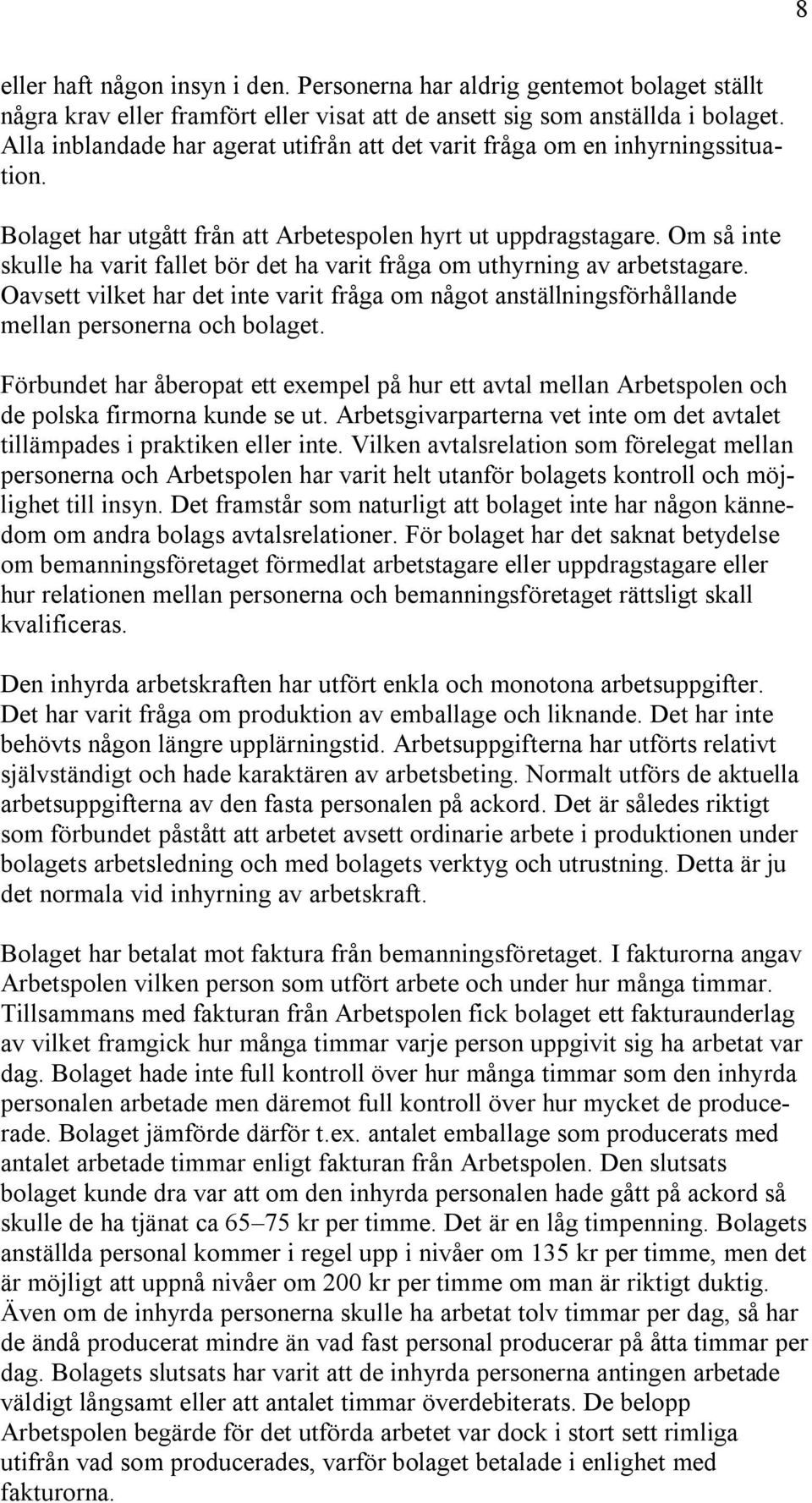 8

eller haft någon insyn i den. Personerna har aldrig gentemot bolaget ställt några krav eller framfört eller visat att de ansett sig som anställda i bolaget. Alla inblandade har agerat utifrån att det varit fråga om en inhyrningssituation.

Bolaget har utgått från att Arbetespolen hyrt ut uppdragstagare. Om så inte skulle ha varit fallet bör det ha varit fråga om uthyrning av arbetstagare. Oavsett vilket har det inte varit fråga om något anställningsförhållande mellan personerna och bolaget.

Förbundet har åberopat ett exempel på hur ett avtal mellan Arbetspolen och de polska firmorna kunde se ut. Arbetsgivarparterna vet inte om det avtalet tillämpades i praktiken eller inte. Vilken avtalsrelation som förelegat mellan personerna och Arbetspolen har varit helt utanför bolagets kontroll och möjlighet till insyn. Det framstår som naturligt att bolaget inte har någon kännedom om andra bolags avtalsrelationer. För bolaget har det saknat betydelse om bemanningsföretaget förmedlat arbetstagare eller uppdragstagare eller hur relationen mellan personerna och bemanningsföretaget rättsligt skall kvalificeras.

Den inhyrda arbetskraften har utfört enkla och monotona arbetsuppgifter. Det har varit fråga om produktion av emballage och liknande. Det har inte behövts någon längre upplärningstid. Arbetsuppgifterna har utförts relativt självständigt och hade karaktären av arbetsbeting. Normalt utförs de aktuella arbetsuppgifterna av den fasta personalen på ackord. Det är således riktigt som förbundet påstått att arbetet avsett ordinarie arbete i produktionen under bolagets arbetsledning och med bolagets verktyg och utrustning. Detta är ju det normala vid inhyrning av arbetskraft.

Bolaget har betalat mot faktura från bemanningsföretaget. I fakturorna angav Arbetspolen vilken person som utfört arbete och under hur många timmar. Tillsammans med fakturan från Arbetspolen fick bolaget ett fakturaunderlag av vilket framgick hur många timmar varje person uppgivit sig ha arbetat var dag. Bolaget hade inte full kontroll över hur många timmar som den inhyrda personalen arbetade men däremot full kontroll över hur mycket de producerade. Bolaget jämförde därför t.ex. antalet emballage som producerats med antalet arbetade timmar enligt fakturan från Arbetspolen. Den slutsats bolaget kunde dra var att om den inhyrda personalen hade gått på ackord så skulle de ha tjänat ca 65–75 kr per timme. Det är en låg timpenning. Bolagets anställda personal kommer i regel upp i nivåer om 135 kr per timme, men det är möjligt att uppnå nivåer om 200 kr per timme om man är riktigt duktig. Även om de inhyrda personerna skulle ha arbetat tolv timmar per dag, så har de ändå producerat mindre än vad fast personal producerar på åtta timmar per dag. Bolagets slutsats har varit att de inhyrda personerna antingen arbetade väldigt långsamt eller att antalet timmar överdebiterats. De belopp Arbetspolen begärde för det utförda arbetet var dock i stort sett rimliga utifrån vad som producerades, varför bolaget betalade i enlighet med fakturorna.